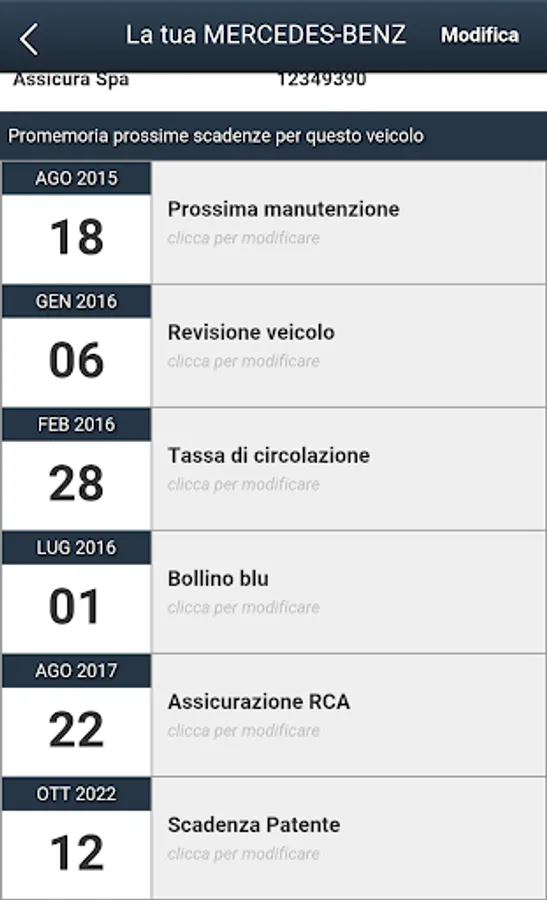 La tua MERCEDES-BENZ

Modifica

Assicura Spa 12349390

Promemoria prossime scadenze per questo veicolo

AGO 2015
18
Prossima manutenzione
clicca per modificare

GEN 2016
06
Revisione veicolo
clicca per modificare

FEB 2016
28
Tassa di circolazione
clicca per modificare

LUG 2016
01
Bollino blu
clicca per modificare

AGO 2017
22
Assicurazione RCA
clicca per modificare

OTT 2022
12
Scadenza Patente
clicca per modificare